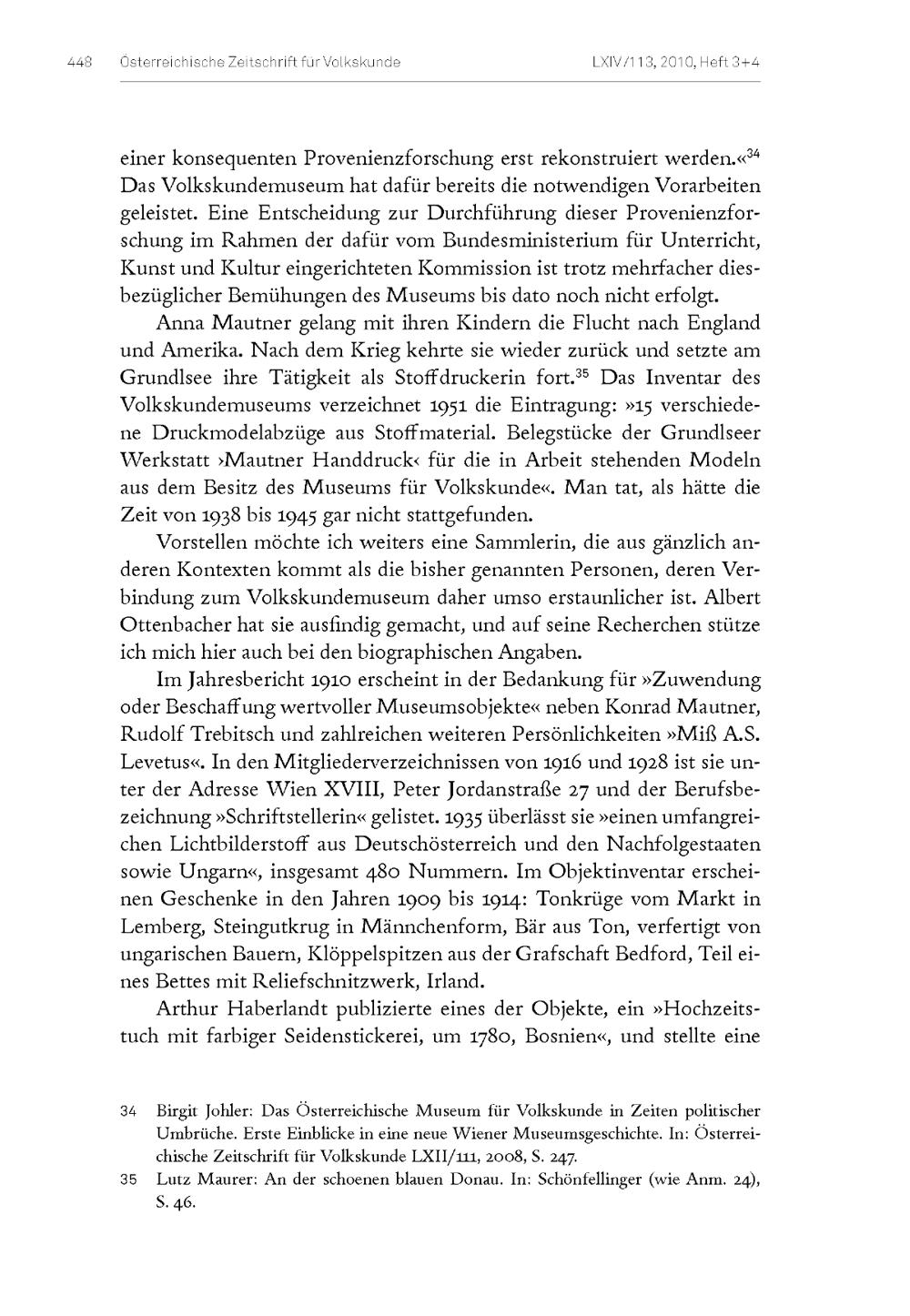 448 Österreichische Zeitschrift für Volkskunde LXIV/113, 2010, Heft 3+4

einer konsequenten Provenienzforschung erst rekonstruiert werden.«$^{34}$ Das Volkskundemuseum hat dafür bereits die notwendigen Vorarbeiten geleistet. Eine Entscheidung zur Durchführung dieser Provenienzforschung im Rahmen der dafür vom Bundesministerium für Unterricht, Kunst und Kultur eingerichteten Kommission ist trotz mehrfacher diesbezüglicher Bemühungen des Museums bis dato noch nicht erfolgt.

Anna Mautner gelang mit ihren Kindern die Flucht nach England und Amerika. Nach dem Krieg kehrte sie wieder zurück und setzte am Grundlsee ihre Tätigkeit als Stoffdruckerin fort.$^{35}$ Das Inventar des Volkskundemuseums verzeichnet 1951 die Eintragung: »15 verschiedene Druckmodelabzüge aus Stoffmaterial. Belegstücke der Grundlseer Werkstatt ›Mautner Handdruck‹ für die in Arbeit stehenden Modeln aus dem Besitz des Museums für Volkskunde«. Man tat, als hätte die Zeit von 1938 bis 1945 gar nicht stattgefunden.

Vorstellen möchte ich weiters eine Sammlerin, die aus gänzlich anderen Kontexten kommt als die bisher genannten Personen, deren Verbindung zum Volkskundemuseum daher umso erstaunlicher ist. Albert Ottenbacher hat sie ausfindig gemacht, und auf seine Recherchen stütze ich mich hier auch bei den biographischen Angaben.

Im Jahresbericht 1910 erscheint in der Bedankung für »Zuwendung oder Beschaffung wertvoller Museumsobjekte« neben Konrad Mautner, Rudolf Trebitsch und zahlreichen weiteren Persönlichkeiten »Miß A.S. Levetus«. In den Mitgliederverzeichnissen von 1916 und 1928 ist sie unter der Adresse Wien XVIII, Peter Jordanstraße 27 und der Berufsbezeichnung »Schriftstellerin« gelistet. 1935 überlässt sie »einen umfangreichen Lichtbilderstoff aus Deutschösterreich und den Nachfolgestaaten sowie Ungarn«, insgesamt 480 Nummern. Im Objektinventar erscheinen Geschenke in den Jahren 1909 bis 1914: Tonkrüge vom Markt in Lemberg, Steingutkrug in Männchenform, Bär aus Ton, verfertigt von ungarischen Bauern, Klöppelspitzen aus der Grafschaft Bedford, Teil eines Bettes mit Reliefschnitzwerk, Irland.

Arthur Haberlandt publizierte eines der Objekte, ein »Hochzeitstuch mit farbiger Seidenstickerei, um 1780, Bosnien«, und stellte eine

34 Birgit Johler: Das Österreichische Museum für Volkskunde in Zeiten politischer Umbrüche. Erste Einblicke in eine neue Wiener Museumsgeschichte. In: Österreichische Zeitschrift für Volkskunde LXII/111, 2008, S. 247.

35 Lutz Maurer: An der schoenen blauen Donau. In: Schönfellinger (wie Anm. 24), S. 46.